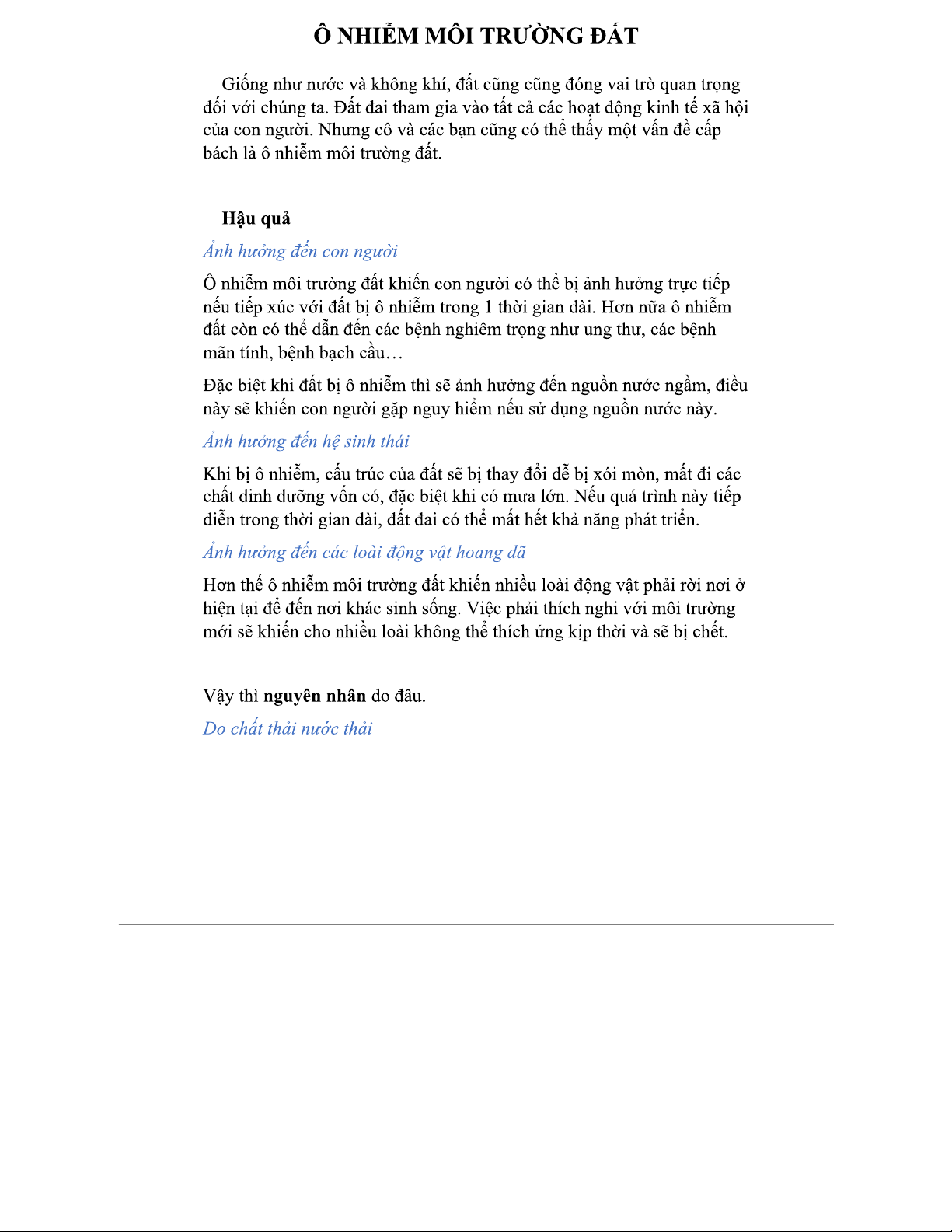 Ô NHIỄM MÔI TRƯỜNG ĐẤT

Giống như nước và không khí, đất cũng cũng đóng vai trò quan trọng đối với chúng ta. Đất đai tham gia vào tất cả các hoạt động kinh tế xã hội của con người. Nhưng cô và các bạn cũng có thể thấy một vấn đề cấp bách là ô nhiễm môi trường đất.

Hậu quả

Ảnh hưởng đến con người

Ô nhiễm môi trường đất khiến con người có thể bị ảnh hưởng trực tiếp nếu tiếp xúc với đất bị ô nhiễm trong 1 thời gian dài. Hơn nữa ô nhiễm đất còn có thể dẫn đến các bệnh nghiêm trọng như ung thư, các bệnh mãn tính, bệnh bạch cầu…

Đặc biệt khi đất bị ô nhiễm thì sẽ ảnh hưởng đến nguồn nước ngầm, điều này sẽ khiến con người gặp nguy hiểm nếu sử dụng nguồn nước này.

Ảnh hưởng đến hệ sinh thái

Khi bị ô nhiễm, cấu trúc của đất sẽ bị thay đổi dễ bị xói mòn, mất đi các chất dinh dưỡng vốn có, đặc biệt khi có mưa lớn. Nếu quá trình này tiếp diễn trong thời gian dài, đất đai có thể mất hết khả năng phát triển.

Ảnh hưởng đến các loài động vật hoang dã

Hơn thế ô nhiễm môi trường đất khiến nhiều loài động vật phải rời nơi ở hiện tại để đến nơi khác sinh sống. Việc phải thích nghi với môi trường mới sẽ khiến cho nhiều loài không thể thích ứng kịp thời và sẽ bị chết.

Vậy thì nguyên nhân do đâu.

Do chất thải nước thải